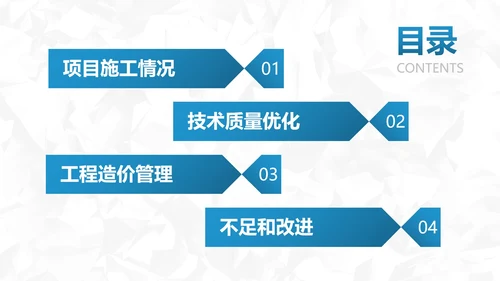 目录
CONTENTS

项目施工情况 01

技术质量优化 02

工程造价管理 03

不足和改进 04